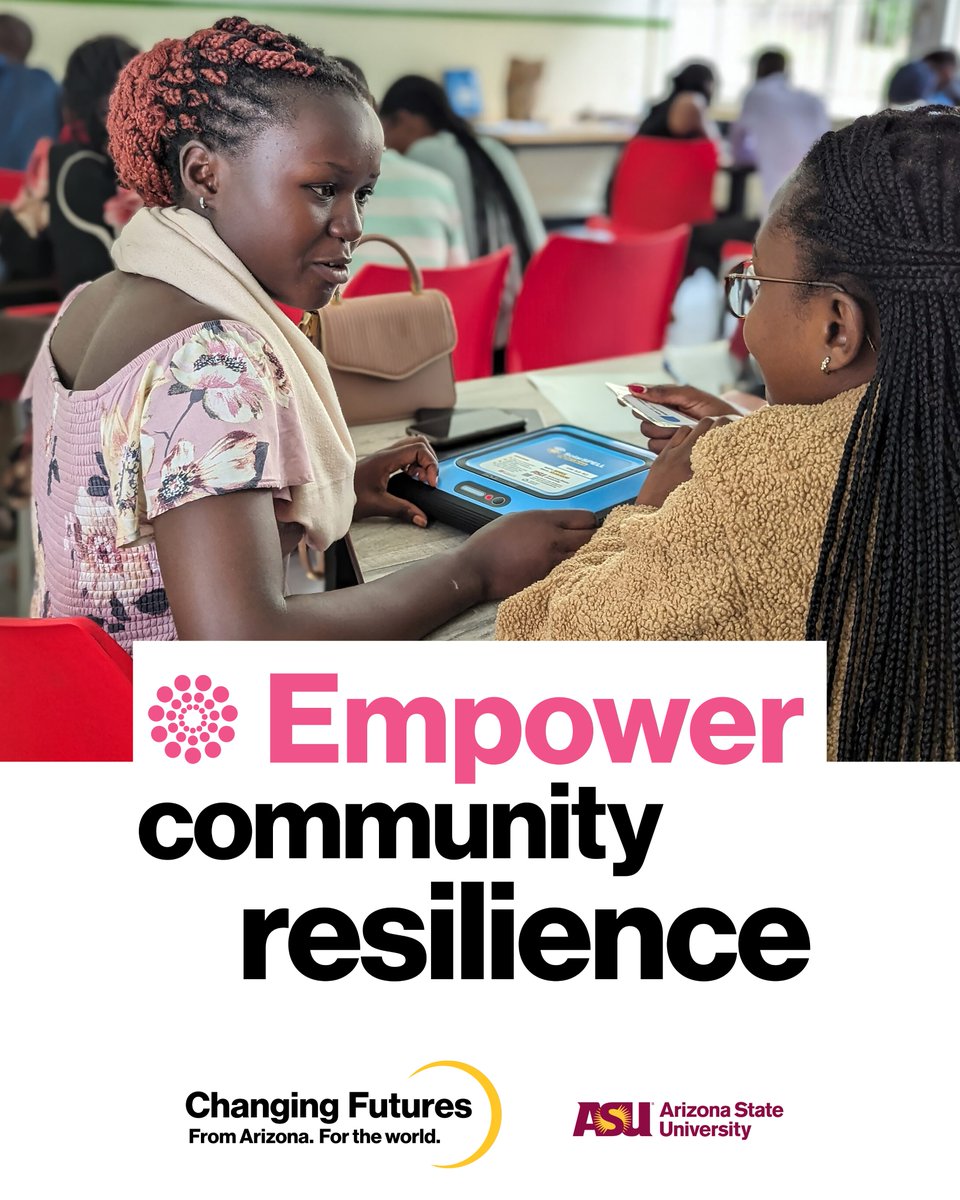 Empower community resilience

Changing Futures
From Arizona. For the world.

ASU Arizona State University